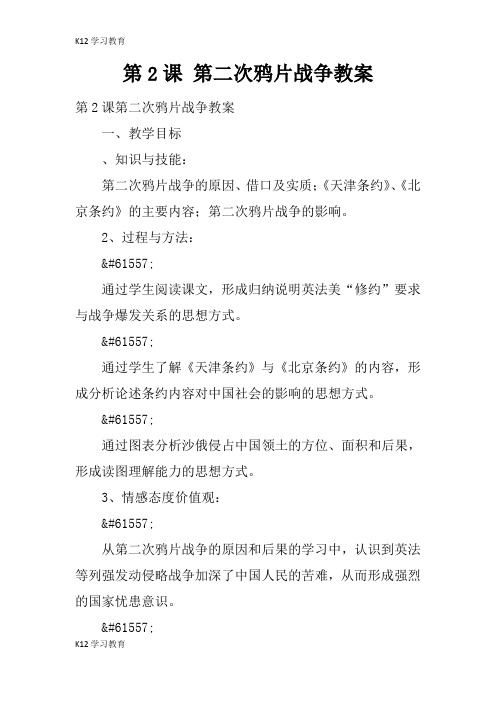 K12 学习教育

第 2 课 第二次鸦片战争教案

第 2 课第二次鸦片战争教案

一、教学目标

、知识与技能：

第二次鸦片战争的原因、借口及实质；《天津条约》、《北京条约》的主要内容；第二次鸦片战争的影响。

2、过程与方法：

&#61557;

通过学生阅读课文，形成归纳说明英法美“修约”要求与战争爆发关系的思想方式。

&#61557;

通过学生了解《天津条约》与《北京条约》的内容，形成分析论述条约内容对中国社会的影响的思想方式。

&#61557;

通过图表分析沙俄侵占中国领土的方位、面积和后果，形成读图理解能力的思想方式。

3、情感态度价值观：

&#61557;

从第二次鸦片战争的原因和后果的学习中，认识到英法等列强发动侵略战争加深了中国人民的苦难，从而形成强烈的国家忧患意识。

&#61557;

K12 学习教育